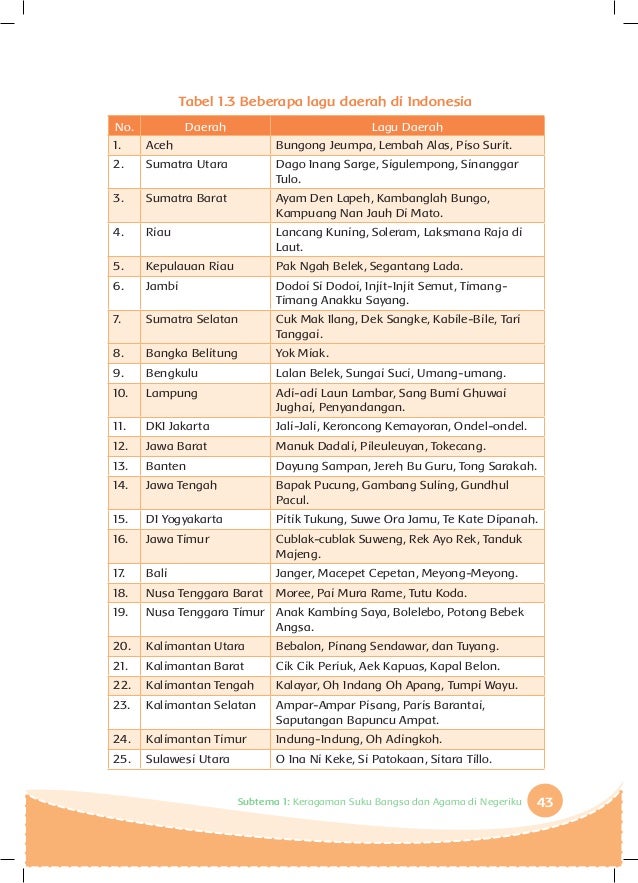 Tabel 1.3 Beberapa lagu daerah di Indonesia

| No. | Daerah | Lagu Daerah |
|---|---|---|
| 1. | Aceh | Bungong Jeumpa, Lembah Alas, Piso Surit. |
| 2. | Sumatra Utara | Dago Inang Sarge, Sigulempong, Sinanggar Tulo. |
| 3. | Sumatra Barat | Ayam Den Lapeh, Kambanglah Bungo, Kampuang Nan Jauh Di Mato. |
| 4. | Riau | Lancang Kuning, Soleram, Laksmana Raja di Laut. |
| 5. | Kepulauan Riau | Pak Ngah Belek, Segantang Lada. |
| 6. | Jambi | Dodoi Si Dodoi, Injit-Injit Semut, Timang-Timang Anakku Sayang. |
| 7. | Sumatra Selatan | Cuk Mak Ilang, Dek Sangke, Kabile-Bile, Tari Tanggai. |
| 8. | Bangka Belitung | Yok Miak. |
| 9. | Bengkulu | Lalan Belek, Sungai Suci, Umang-umang. |
| 10. | Lampung | Adi-adi Laun Lambar, Sang Bumi Ghuwai Jughai, Penyandangan. |
| 11. | DKI Jakarta | Jali-Jali, Keroncong Kemayoran, Ondel-ondel. |
| 12. | Jawa Barat | Manuk Dadali, Pileuleuyan, Tokecang. |
| 13. | Banten | Dayung Sampan, Jereh Bu Guru, Tong Sarakah. |
| 14. | Jawa Tengah | Bapak Pucung, Gambang Suling, Gundhul Pacul. |
| 15. | DI Yogyakarta | Pitik Tukung, Suwe Ora Jamu, Te Kate Dipanah. |
| 16. | Jawa Timur | Cublak-cublak Suweng, Rek Ayo Rek, Tanduk Majeng. |
| 17. | Bali | Janger, Macepet Cepetan, Meyong-Meyong. |
| 18. | Nusa Tenggara Barat | Moree, Pai Mura Rame, Tutu Koda. |
| 19. | Nusa Tenggara Timur | Anak Kambing Saya, Bolelebo, Potong Bebek Angsa. |
| 20. | Kalimantan Utara | Bebalon, Pinang Sendawar, dan Tuyang. |
| 21. | Kalimantan Barat | Cik Cik Periuk, Aek Kapuas, Kapal Belon. |
| 22. | Kalimantan Tengah | Kalayar, Oh Indang Oh Apang, Tumpi Wayu. |
| 23. | Kalimantan Selatan | Ampar-Ampar Pisang, Paris Barantai, Saputangan Bapuncu Ampat. |
| 24. | Kalimantan Timur | Indung-Indung, Oh Adingkoh. |
| 25. | Sulawesi Utara | O Ina Ni Keke, Si Patokaan, Sitara Tillo. |

Subtema 1: Keragaman Suku Bangsa dan Agama di Negeriku 43